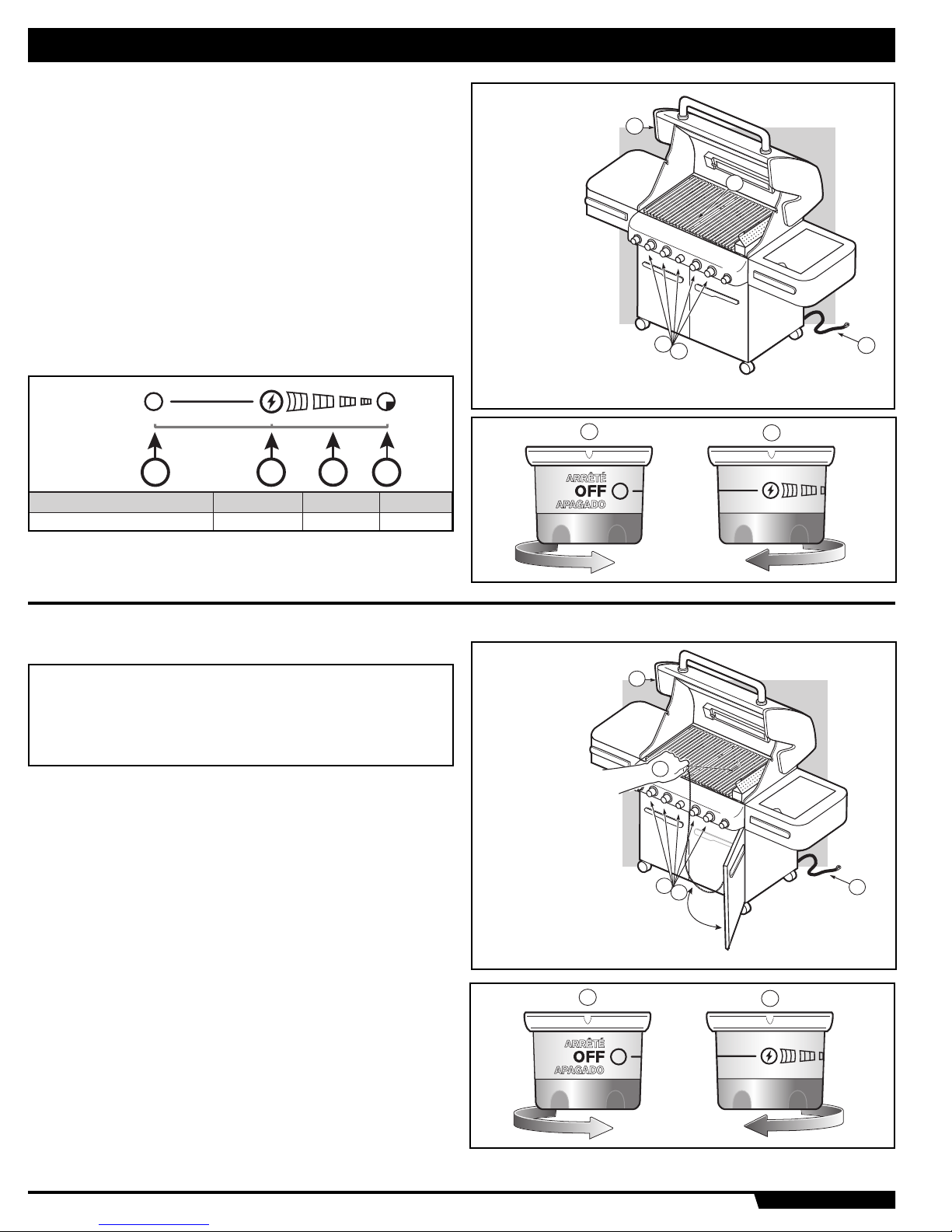 ARRÊTÉ
OFF
APAGADO

ARRÊTÉ
OFF
APAGADO